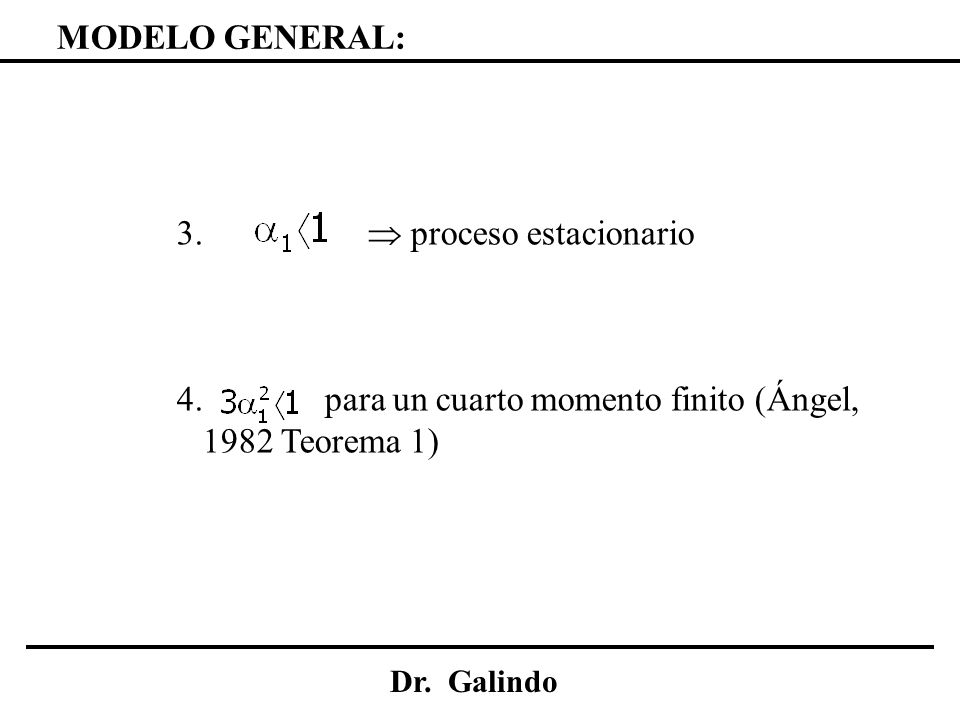 MODELO GENERAL:

3. $\alpha_1 \langle 1$ $\Rightarrow$ proceso estacionario

4. $3\alpha_1^2 \langle 1$ para un cuarto momento finito (Ángel, 1982 Teorema 1)

Dr. Galindo